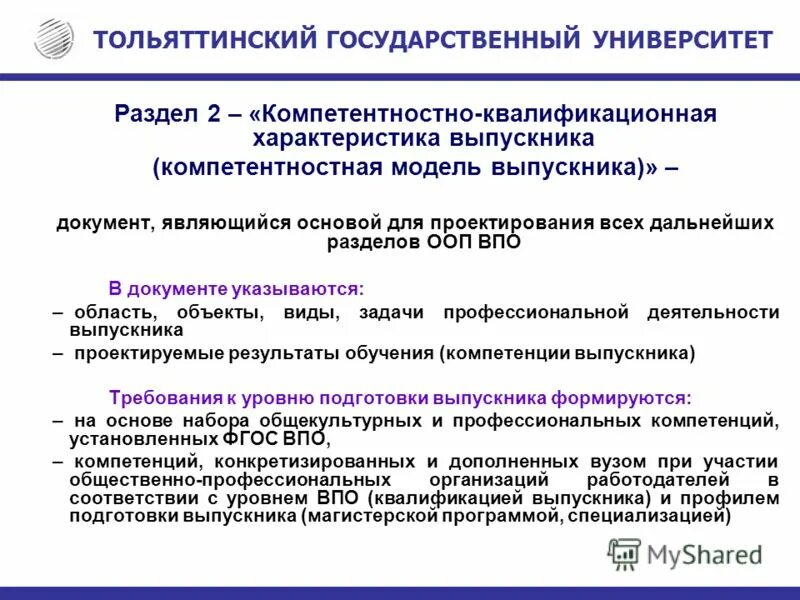 ТОЛЬЯТТИНСКИЙ ГОСУДАРСТВЕННЫЙ УНИВЕРСИТЕТ

Раздел 2 – «Компетентностно-квалификационная характеристика выпускника (компетентностная модель выпускника)» –

документ, являющийся основой для проектирования всех дальнейших разделов ООП ВПО

В документе указываются:
– область, объекты, виды, задачи профессиональной деятельности выпускника
– проектируемые результаты обучения (компетенции выпускника)

Требования к уровню подготовки выпускника формируются:
– на основе набора общекультурных и профессиональных компетенций, установленных ФГОС ВПО,
– компетенций, конкретизированных и дополненных вузом при участии общественно-профессиональных организаций работодателей в соответствии с уровнем ВПО (квалификацией выпускника) и профилем подготовки выпускника (магистерской программой, специализацией)

MyShared